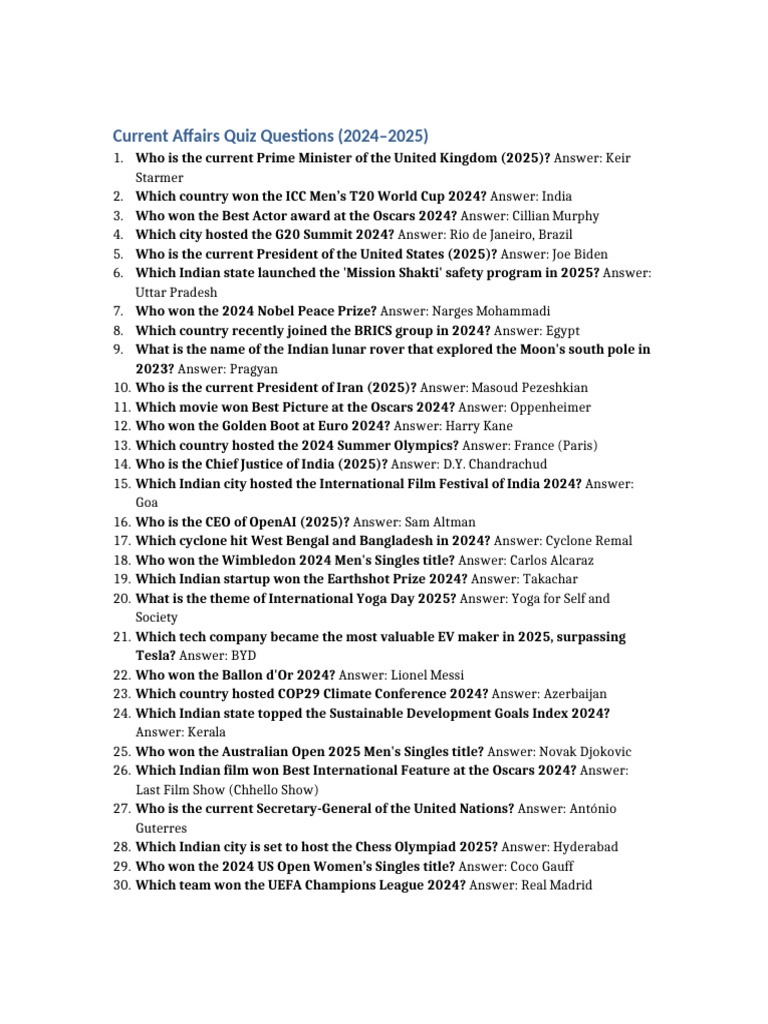 Current Affairs Quiz Questions (2024–2025)

1. Who is the current Prime Minister of the United Kingdom (2025)? Answer: Keir Starmer
2. Which country won the ICC Men's T20 World Cup 2024? Answer: India
3. Who won the Best Actor award at the Oscars 2024? Answer: Cillian Murphy
4. Which city hosted the G20 Summit 2024? Answer: Rio de Janeiro, Brazil
5. Who is the current President of the United States (2025)? Answer: Joe Biden
6. Which Indian state launched the 'Mission Shakti' safety program in 2025? Answer: Uttar Pradesh
7. Who won the 2024 Nobel Peace Prize? Answer: Narges Mohammadi
8. Which country recently joined the BRICS group in 2024? Answer: Egypt
9. What is the name of the Indian lunar rover that explored the Moon's south pole in 2023? Answer: Pragyan
10. Who is the current President of Iran (2025)? Answer: Masoud Pezeshkian
11. Which movie won Best Picture at the Oscars 2024? Answer: Oppenheimer
12. Who won the Golden Boot at Euro 2024? Answer: Harry Kane
13. Which country hosted the 2024 Summer Olympics? Answer: France (Paris)
14. Who is the Chief Justice of India (2025)? Answer: D.Y. Chandrachud
15. Which Indian city hosted the International Film Festival of India 2024? Answer: Goa
16. Who is the CEO of OpenAI (2025)? Answer: Sam Altman
17. Which cyclone hit West Bengal and Bangladesh in 2024? Answer: Cyclone Remal
18. Who won the Wimbledon 2024 Men's Singles title? Answer: Carlos Alcaraz
19. Which Indian startup won the Earthshot Prize 2024? Answer: Takachar
20. What is the theme of International Yoga Day 2025? Answer: Yoga for Self and Society
21. Which tech company became the most valuable EV maker in 2025, surpassing Tesla? Answer: BYD
22. Who won the Ballon d'Or 2024? Answer: Lionel Messi
23. Which country hosted COP29 Climate Conference 2024? Answer: Azerbaijan
24. Which Indian state topped the Sustainable Development Goals Index 2024? Answer: Kerala
25. Who won the Australian Open 2025 Men's Singles title? Answer: Novak Djokovic
26. Which Indian film won Best International Feature at the Oscars 2024? Answer: Last Film Show (Chhello Show)
27. Who is the current Secretary-General of the United Nations? Answer: António Guterres
28. Which Indian city is set to host the Chess Olympiad 2025? Answer: Hyderabad
29. Who won the 2024 US Open Women's Singles title? Answer: Coco Gauff
30. Which team won the UEFA Champions League 2024? Answer: Real Madrid